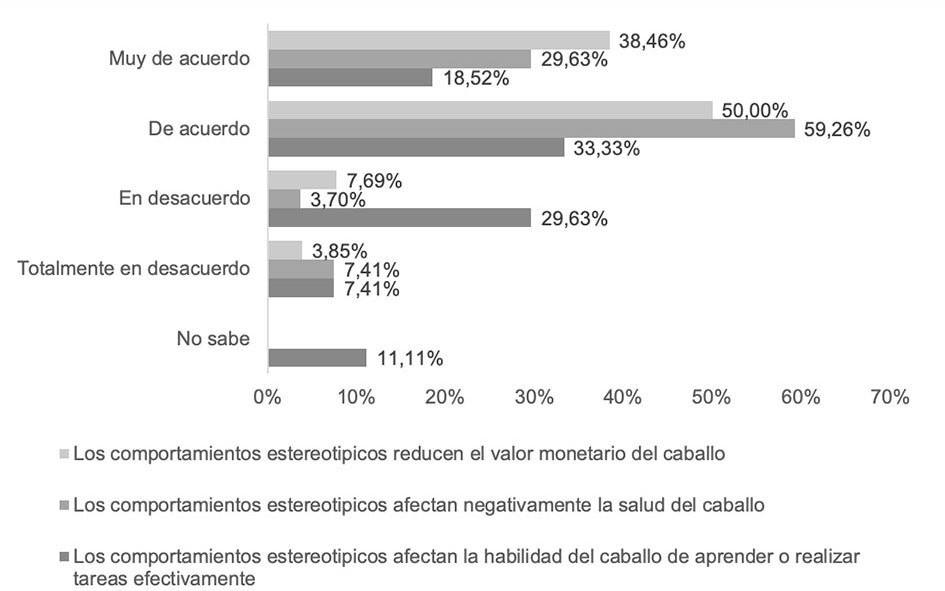 Muy de acuerdo
38,46%
29,63%
18,52%

De acuerdo
50,00%
59,26%
33,33%

En desacuerdo
7,69%
3,70%
29,63%

Totalmente en desacuerdo
3,85%
7,41%
7,41%

No sabe
11,11%

0% 10% 20% 30% 40% 50% 60% 70%

Los comportamientos estereotipicos reducen el valor monetario del caballo

Los comportamientos estereotipicos afectan negativamente la salud del caballo

Los comportamientos estereotipicos afectan la habilidad del caballo de aprender o realizar tareas efectivamente